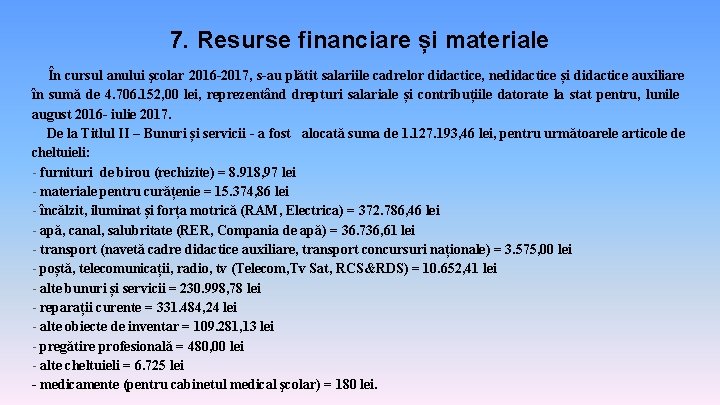 7. Resurse financiare și materiale

În cursul anului școlar 2016-2017, s-au plătit salariile cadrelor didactice, nedidactice și didactice auxiliare în sumă de 4.706.152,00 lei, reprezentând drepturi salariale și contribuțiile datorate la stat pentru, lunile august 2016- iulie 2017.

De la Titlul II – Bunuri și servicii - a fost alocată suma de 1.127.193,46 lei, pentru următoarele articole de cheltuieli:
- furnituri de birou (rechizite) = 8.918,97 lei
- materiale pentru curățenie = 15.374,86 lei
- încălzit, iluminat și forța motrică (RAM, Electrica) = 372.786,46 lei
- apă, canal, salubritate (RER, Compania de apă) = 36.736,61 lei
- transport (navetă cadre didactice auxiliare, transport concursuri naționale) = 3.575,00 lei
- poștă, telecomunicații, radio, tv (Telecom,Tv Sat, RCS&RDS) = 10.652,41 lei
- alte bunuri și servicii = 230.998,78 lei
- reparații curente = 331.484,24 lei
- alte obiecte de inventar = 109.281,13 lei
- pregătire profesională = 480,00 lei
- alte cheltuieli = 6.725 lei
- medicamente (pentru cabinetul medical școlar) = 180 lei.